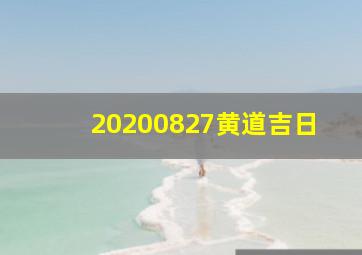 20200827黄道吉日